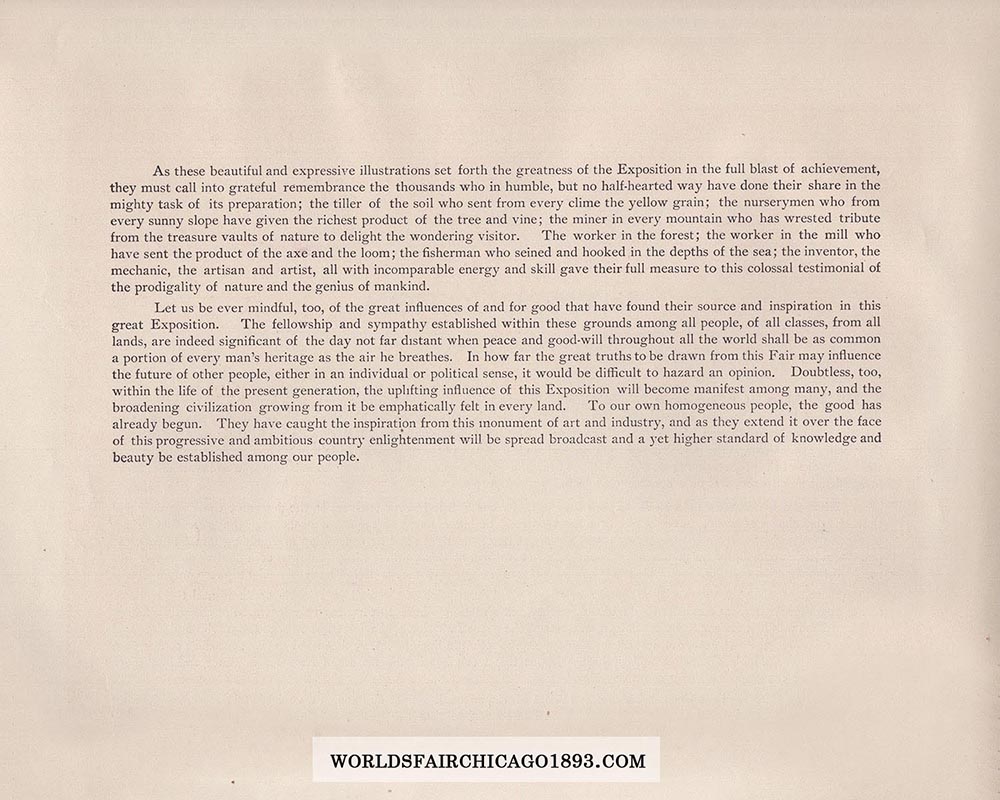 As these beautiful and expressive illustrations set forth the greatness of the Exposition in the full blast of achievement, they must call into grateful remembrance the thousands who in humble, but no half-hearted way have done their share in the mighty task of its preparation; the tiller of the soil who sent from every clime the yellow grain; the nurserymen who from every sunny slope have given the richest product of the tree and vine; the miner in every mountain who has wrested tribute from the treasure vaults of nature to delight the wondering visitor. The worker in the forest; the worker in the mill who have sent the product of the axe and the loom; the fisherman who seined and hooked in the depths of the sea; the inventor, the mechanic, the artisan and artist, all with incomparable energy and skill gave their full measure to this colossal testimonial of the prodigality of nature and the genius of mankind.

Let us be ever mindful, too, of the great influences of and for good that have found their source and inspiration in this great Exposition. The fellowship and sympathy established within these grounds among all people, of all classes, from all lands, are indeed significant of the day not far distant when peace and good-will throughout all the world shall be as common a portion of every man's heritage as the air he breathes. In how far the great truths to be drawn from this Fair may influence the future of other people, either in an individual or political sense, it would be difficult to hazard an opinion. Doubtless, too, within the life of the present generation, the uplifting influence of this Exposition will become manifest among many, and the broadening civilization growing from it be emphatically felt in every land. To our own homogeneous people, the good has already begun. They have caught the inspiration from this monument of art and industry, and as they extend it over the face of this progressive and ambitious country enlightenment will be spread broadcast and a yet higher standard of knowledge and beauty be established among our people.

WORLDSFAIRCHICAGO1893.COM